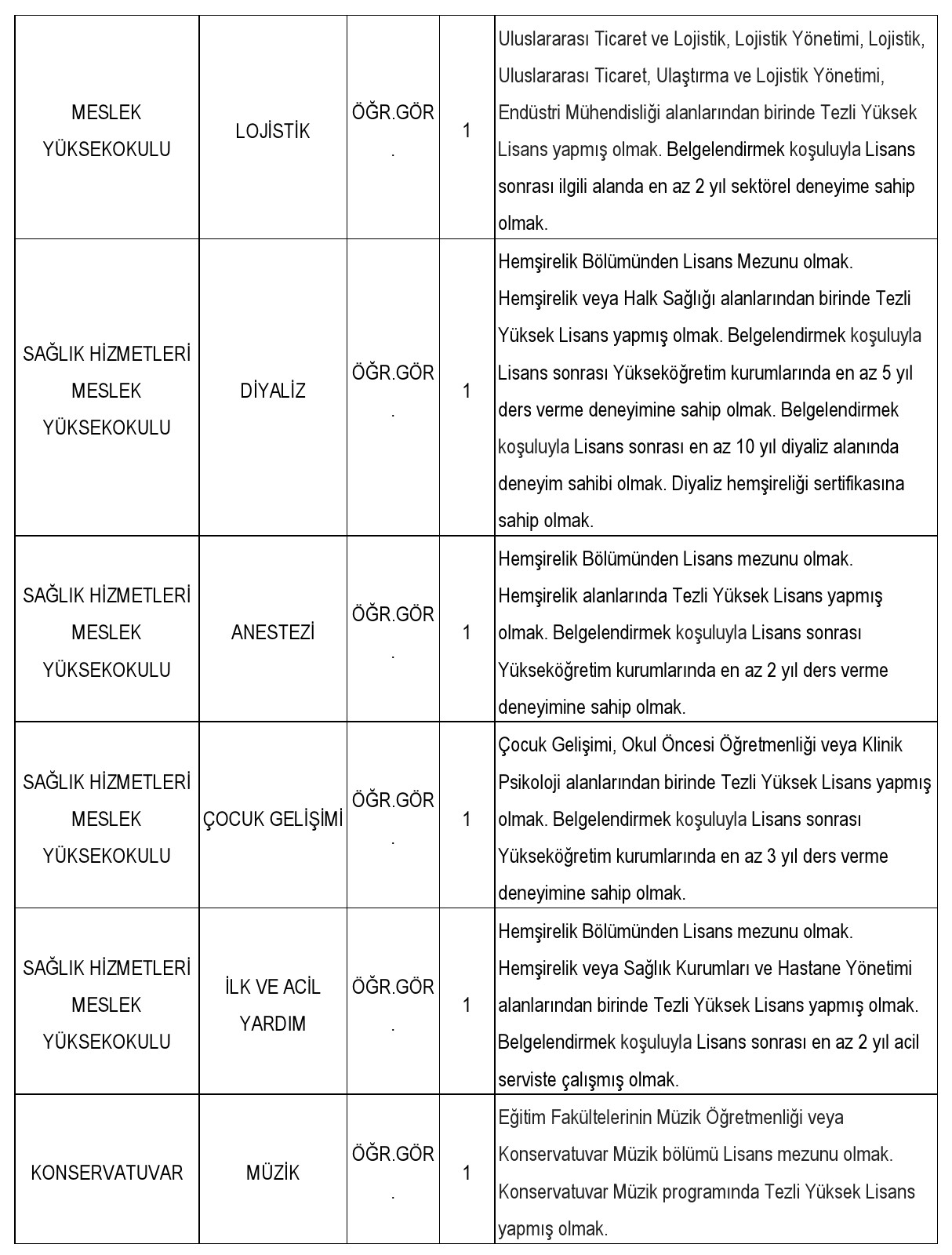 |  |  |  |  |  |
|---|---|---|---|---|
| MESLEK YÜKSEKOKULU | LOJİSTİK | ÖĞR.GÖR. | 1 | Uluslararası Ticaret ve Lojistik, Lojistik Yönetimi, Lojistik, Uluslararası Ticaret, Ulaştırma ve Lojistik Yönetimi, Endüstri Mühendisliği alanlarından birinde Tezli Yüksek Lisans yapmış olmak. Belgelendirmek koşuluyla Lisans sonrası ilgili alanda en az 2 yıl sektörel deneyime sahip olmak. |
| SAĞLIK HİZMETLERİ MESLEK YÜKSEKOKULU | DİYALİZ | ÖĞR.GÖR. | 1 | Hemşirelik Bölümünden Lisans Mezunu olmak. Hemşirelik veya Halk Sağlığı alanlarından birinde Tezli Yüksek Lisans yapmış olmak. Belgelendirmek koşuluyla Lisans sonrası Yükseköğretim kurumlarında en az 5 yıl ders verme deneyimine sahip olmak. Belgelendirmek koşuluyla Lisans sonrası en az 10 yıl diyaliz alanında deneyim sahibi olmak. Diyaliz hemşireliği sertifikasına sahip olmak. |
| SAĞLIK HİZMETLERİ MESLEK YÜKSEKOKULU | ANESTEZİ | ÖĞR.GÖR. | 1 | Hemşirelik Bölümünden Lisans mezunu olmak. Hemşirelik alanlarında Tezli Yüksek Lisans yapmış olmak. Belgelendirmek koşuluyla Lisans sonrası Yükseköğretim kurumlarında en az 2 yıl ders verme deneyimine sahip olmak. |
| SAĞLIK HİZMETLERİ MESLEK YÜKSEKOKULU | ÇOCUK GELİŞİMİ | ÖĞR.GÖR. | 1 | Çocuk Gelişimi, Okul Öncesi Öğretmenliği veya Klinik Psikoloji alanlarından birinde Tezli Yüksek Lisans yapmış olmak. Belgelendirmek koşuluyla Lisans sonrası Yükseköğretim kurumlarında en az 3 yıl ders verme deneyimine sahip olmak. |
| SAĞLIK HİZMETLERİ MESLEK YÜKSEKOKULU | İLK VE ACİL YARDIM | ÖĞR.GÖR. | 1 | Hemşirelik Bölümünden Lisans mezunu olmak. Hemşirelik veya Sağlık Kurumları ve Hastane Yönetimi alanlarından birinde Tezli Yüksek Lisans yapmış olmak. Belgelendirmek koşuluyla Lisans sonrası en az 2 yıl acil serviste çalışmış olmak. |
| KONSERVATUVAR | MÜZİK | ÖĞR.GÖR. | 1 | Eğitim Fakültelerinin Müzik Öğretmenliği veya Konservatuvar Müzik bölümü Lisans mezunu olmak. Konservatuvar Müzik programında Tezli Yüksek Lisans yapmış olmak. |